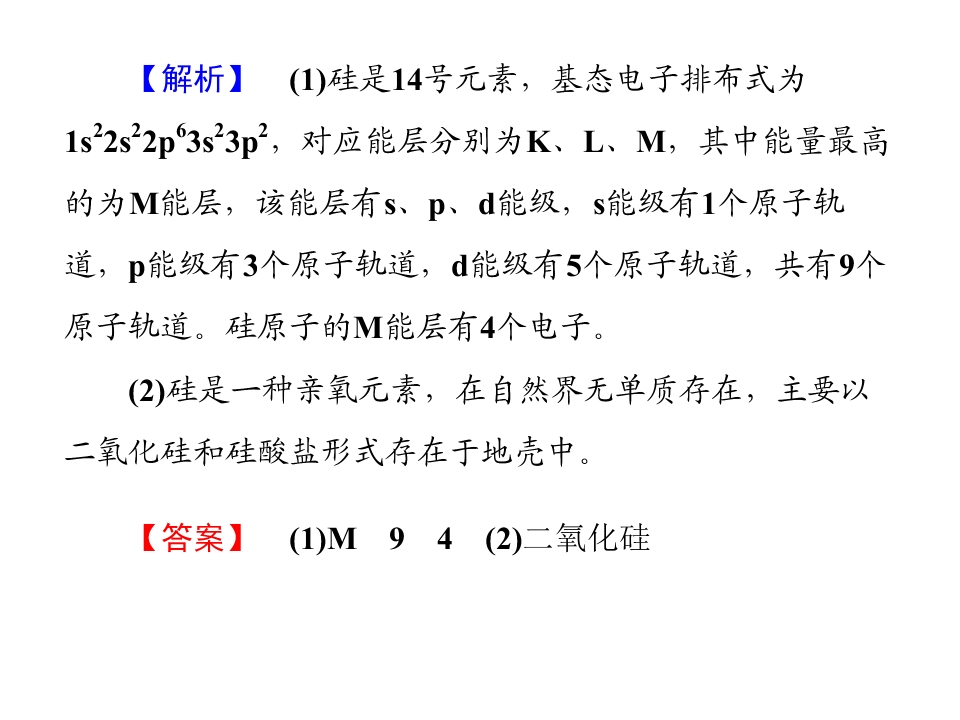 【解析】 (1)硅是14号元素，基态电子排布式为$1s^22s^22p^63s^23p^2$，对应能层分别为K、L、M，其中能量最高的为M能层，该能层有s、p、d能级，s能级有1个原子轨道，p能级有3个原子轨道，d能级有5个原子轨道，共有9个原子轨道。硅原子的M能层有4个电子。

(2)硅是一种亲氧元素，在自然界无单质存在，主要以二氧化硅和硅酸盐形式存在于地壳中。

【答案】 (1)M 9 4 (2)二氧化硅